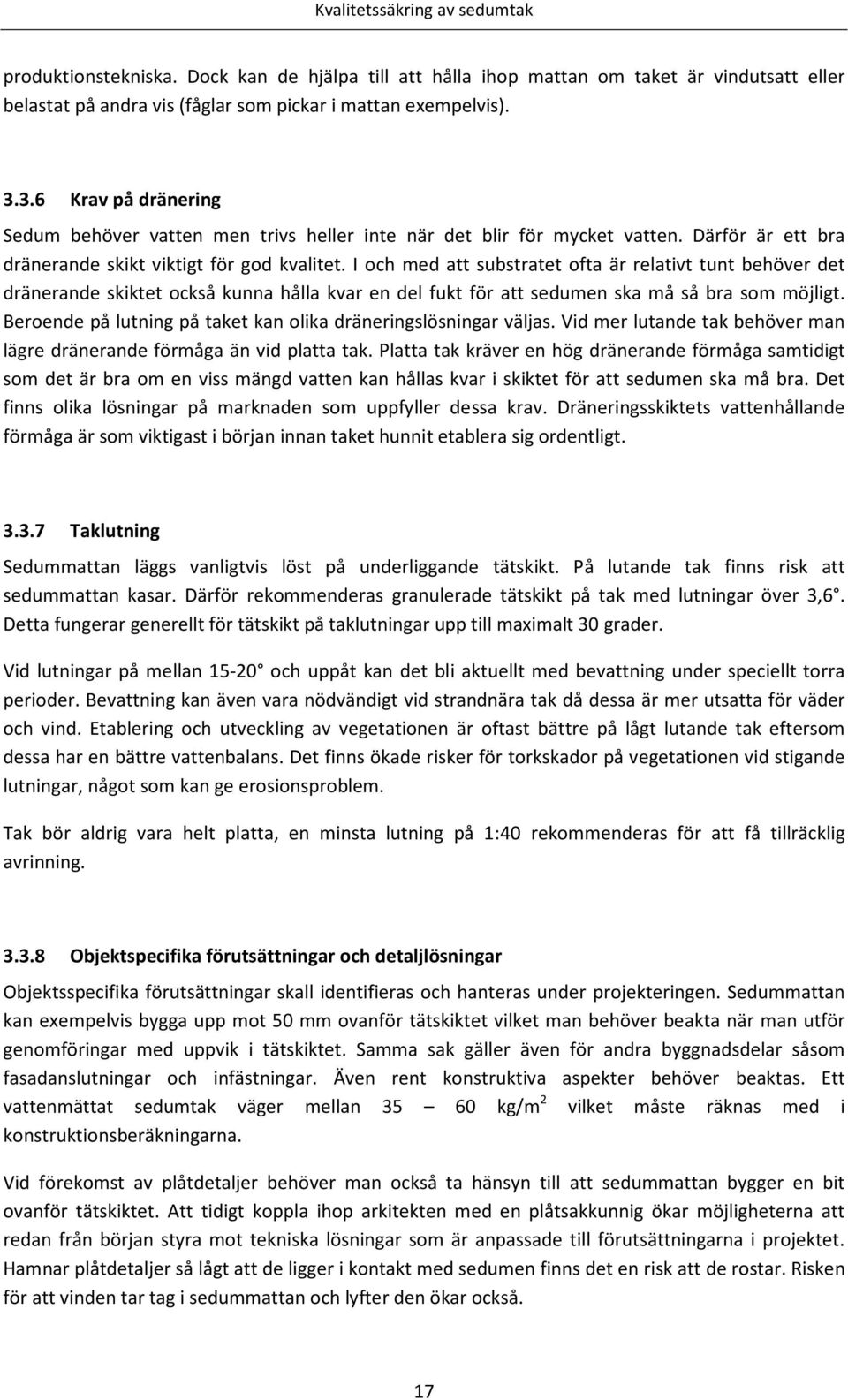 Kvalitetssäkring av sedumtak

produktionstekniska. Dock kan de hjälpa till att hålla ihop mattan om taket är vindutsatt eller belastat på andra vis (fåglar som pickar i mattan exempelvis).

3.3.6 Krav på dränering

Sedum behöver vatten men trivs heller inte när det blir för mycket vatten. Därför är ett bra dränerande skikt viktigt för god kvalitet. I och med att substratet ofta är relativt tunt behöver det dränerande skiktet också kunna hålla kvar en del fukt för att sedumen ska må så bra som möjligt. Beroende på lutning på taket kan olika dräneringslösningar väljas. Vid mer lutande tak behöver man lägre dränerande förmåga än vid platta tak. Platta tak kräver en hög dränerande förmåga samtidigt som det är bra om en viss mängd vatten kan hållas kvar i skiktet för att sedumen ska må bra. Det finns olika lösningar på marknaden som uppfyller dessa krav. Dräneringsskiktets vattenhållande förmåga är som viktigast i början innan taket hunnit etablera sig ordentligt.

3.3.7 Taklutning

Sedummattan läggs vanligtvis löst på underliggande tätskikt. På lutande tak finns risk att sedummattan kasar. Därför rekommenderas granulerade tätskikt på tak med lutningar över 3,6°. Detta fungerar generellt för tätskikt på taklutningar upp till maximalt 30 grader.

Vid lutningar på mellan 15-20° och uppåt kan det bli aktuellt med bevattning under speciellt torra perioder. Bevattning kan även vara nödvändigt vid strandnära tak då dessa är mer utsatta för väder och vind. Etablering och utveckling av vegetationen är oftast bättre på lågt lutande tak eftersom dessa har en bättre vattenbalans. Det finns ökade risker för torkskador på vegetationen vid stigande lutningar, något som kan ge erosionsproblem.

Tak bör aldrig vara helt platta, en minsta lutning på 1:40 rekommenderas för att få tillräcklig avrinning.

3.3.8 Objektspecifika förutsättningar och detaljlösningar

Objektsspecifika förutsättningar skall identifieras och hanteras under projekteringen. Sedummattan kan exempelvis bygga upp mot 50 mm ovanför tätskiktet vilket man behöver beakta när man utför genomföringar med uppvik i tätskiktet. Samma sak gäller även för andra byggnadsdelar såsom fasadanslutningar och infästningar. Även rent konstruktiva aspekter behöver beaktas. Ett vattenmättat sedumtak väger mellan 35 – 60 kg/m$^2$ vilket måste räknas med i konstruktionsberäkningarna.

Vid förekomst av plåtdetaljer behöver man också ta hänsyn till att sedummattan bygger en bit ovanför tätskiktet. Att tidigt koppla ihop arkitekten med en plåtsakkunnig ökar möjligheterna att redan från början styra mot tekniska lösningar som är anpassade till förutsättningarna i projektet. Hamnar plåtdetaljer så lågt att de ligger i kontakt med sedumen finns det en risk att de rostar. Risken för att vinden tar tag i sedummattan och lyfter den ökar också.

17